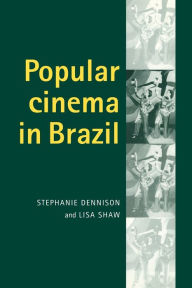 Popular cinema in Brazil

STEPHANIE DENNISON
and LISA SHAW